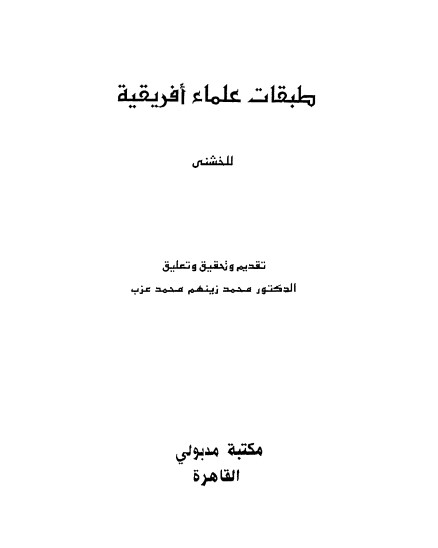 طبقات علماء أفريقية

للخشنى

تقديم وتحقيق وتعليق
الدكتور محمد زينهم محمد عزب

مكتبة مدبولي
القاهرة